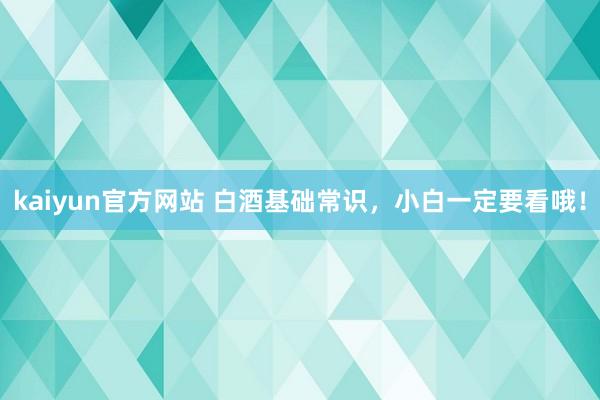 kaiyun官方网站 白酒基础常识，小白一定要看哦！